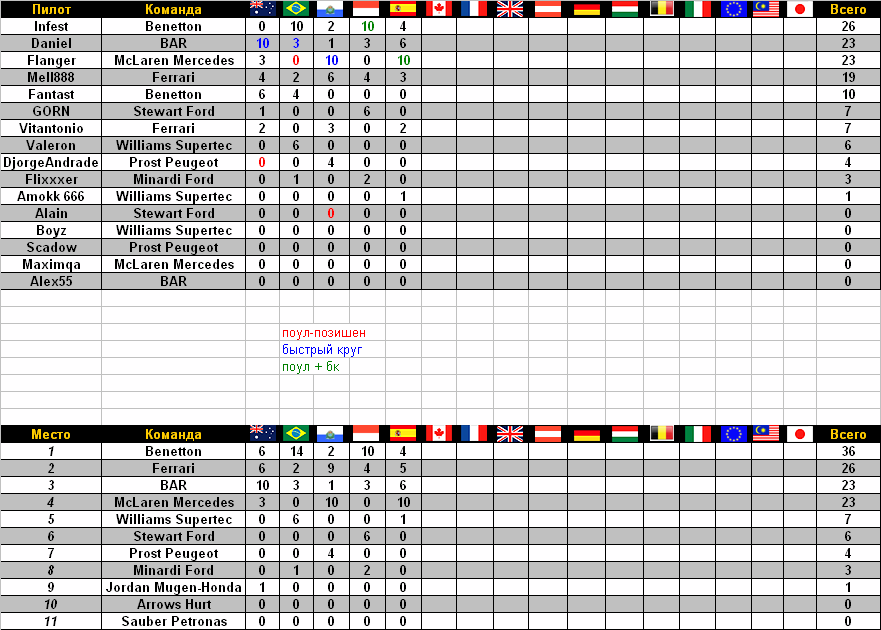 | Пилот | Команда | | | | | | | | | | | | | | | | | Всего |
|---|---|---|---|---|---|---|---|---|---|---|---|---|---|---|---|---|---|---|
| Infest | Benetton | 0 | 10 | 2 | 10 | 4 | | | | | | | | | | | | 26 |
| Daniel | BAR | 10 | 3 | 1 | 3 | 6 | | | | | | | | | | | | 23 |
| Flanger | McLaren Mercedes | 3 | 0 | 10 | 0 | 10 | | | | | | | | | | | | 23 |
| Mell888 | Ferrari | 4 | 2 | 6 | 4 | 3 | | | | | | | | | | | | 19 |
| Fantast | Benetton | 6 | 4 | 0 | 0 | 0 | | | | | | | | | | | | 10 |
| GORN | Stewart Ford | 1 | 0 | 0 | 6 | 0 | | | | | | | | | | | | 7 |
| Vitantonio | Ferrari | 2 | 0 | 3 | 0 | 2 | | | | | | | | | | | | 7 |
| Valeron | Williams Supertec | 0 | 6 | 0 | 0 | 0 | | | | | | | | | | | | 6 |
| DjorgeAndrade | Prost Peugeot | 0 | 0 | 4 | 0 | 0 | | | | | | | | | | | | 4 |
| Flixxxer | Minardi Ford | 0 | 1 | 0 | 2 | 0 | | | | | | | | | | | | 3 |
| Amokk 666 | Williams Supertec | 0 | 0 | 0 | 0 | 1 | | | | | | | | | | | | 1 |
| Alain | Stewart Ford | 0 | 0 | 0 | 0 | 0 | | | | | | | | | | | | 0 |
| Boyz | Williams Supertec | 0 | 0 | 0 | 0 | 0 | | | | | | | | | | | | 0 |
| Scadow | Prost Peugeot | 0 | 0 | 0 | 0 | 0 | | | | | | | | | | | | 0 |
| Maximqa | McLaren Mercedes | 0 | 0 | 0 | 0 | 0 | | | | | | | | | | | | 0 |
| Alex55 | BAR | 0 | 0 | 0 | 0 | 0 | | | | | | | | | | | | 0 |

поул-позишен
быстрый круг
поул + бк

| Место | Команда | | | | | | | | | | | | | | | | | Всего |
|---|---|---|---|---|---|---|---|---|---|---|---|---|---|---|---|---|---|---|
| 1 | Benetton | 6 | 14 | 2 | 10 | 4 | | | | | | | | | | | | 36 |
| 2 | Ferrari | 6 | 2 | 9 | 4 | 5 | | | | | | | | | | | | 26 |
| 3 | BAR | 10 | 3 | 1 | 3 | 6 | | | | | | | | | | | | 23 |
| 4 | McLaren Mercedes | 3 | 0 | 10 | 0 | 10 | | | | | | | | | | | | 23 |
| 5 | Williams Supertec | 0 | 6 | 0 | 0 | 1 | | | | | | | | | | | | 7 |
| 6 | Stewart Ford | 0 | 0 | 0 | 6 | 0 | | | | | | | | | | | | 6 |
| 7 | Prost Peugeot | 0 | 0 | 4 | 0 | 0 | | | | | | | | | | | | 4 |
| 8 | Minardi Ford | 0 | 1 | 0 | 2 | 0 | | | | | | | | | | | | 3 |
| 9 | Jordan Mugen-Honda | 1 | 0 | 0 | 0 | 0 | | | | | | | | | | | | 1 |
| 10 | Arrows Hurt | 0 | 0 | 0 | 0 | 0 | | | | | | | | | | | | 0 |
| 11 | Sauber Petronas | 0 | 0 | 0 | 0 | 0 | | | | | | | | | | | | 0 |